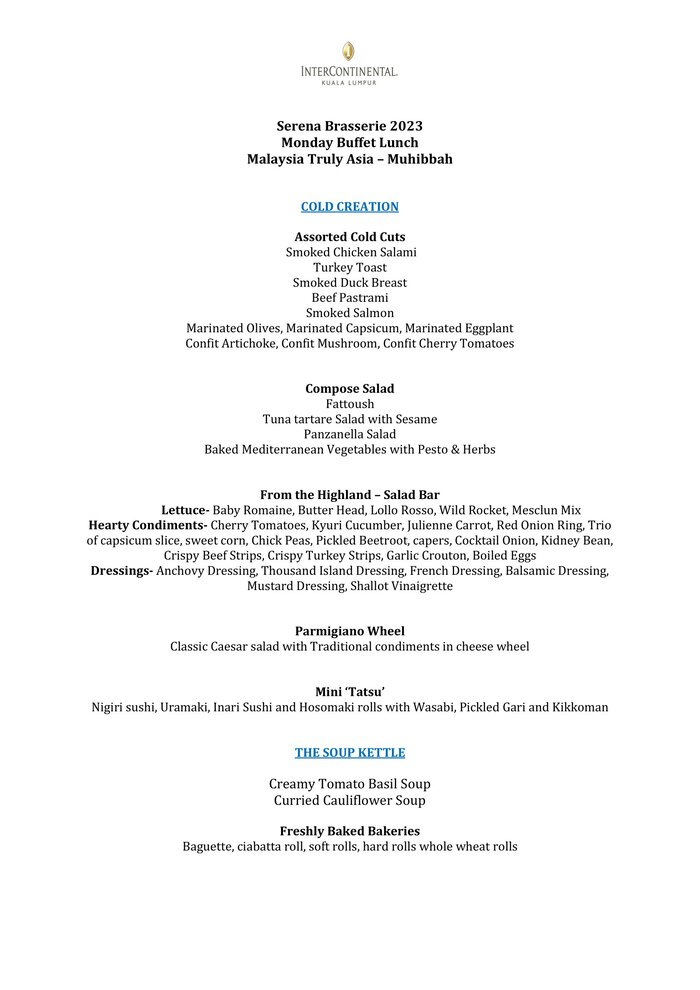 INTERCONTINENTAL.
KUALA LUMPUR

Serena Brasserie 2023
Monday Buffet Lunch
Malaysia Truly Asia – Muhibbah

COLD CREATION

Assorted Cold Cuts
Smoked Chicken Salami
Turkey Toast
Smoked Duck Breast
Beef Pastrami
Smoked Salmon
Marinated Olives, Marinated Capsicum, Marinated Eggplant
Confit Artichoke, Confit Mushroom, Confit Cherry Tomatoes

Compose Salad
Fattoush
Tuna tartare Salad with Sesame
Panzanella Salad
Baked Mediterranean Vegetables with Pesto & Herbs

From the Highland – Salad Bar
Lettuce- Baby Romaine, Butter Head, Lollo Rosso, Wild Rocket, Mesclun Mix
Hearty Condiments- Cherry Tomatoes, Kyuri Cucumber, Julienne Carrot, Red Onion Ring, Trio of capsicum slice, sweet corn, Chick Peas, Pickled Beetroot, capers, Cocktail Onion, Kidney Bean, Crispy Beef Strips, Crispy Turkey Strips, Garlic Crouton, Boiled Eggs
Dressings- Anchovy Dressing, Thousand Island Dressing, French Dressing, Balsamic Dressing, Mustard Dressing, Shallot Vinaigrette

Parmigiano Wheel
Classic Caesar salad with Traditional condiments in cheese wheel

Mini 'Tatsu'
Nigiri sushi, Uramaki, Inari Sushi and Hosomaki rolls with Wasabi, Pickled Gari and Kikkoman

THE SOUP KETTLE

Creamy Tomato Basil Soup
Curried Cauliflower Soup

Freshly Baked Bakeries
Baguette, ciabatta roll, soft rolls, hard rolls whole wheat rolls